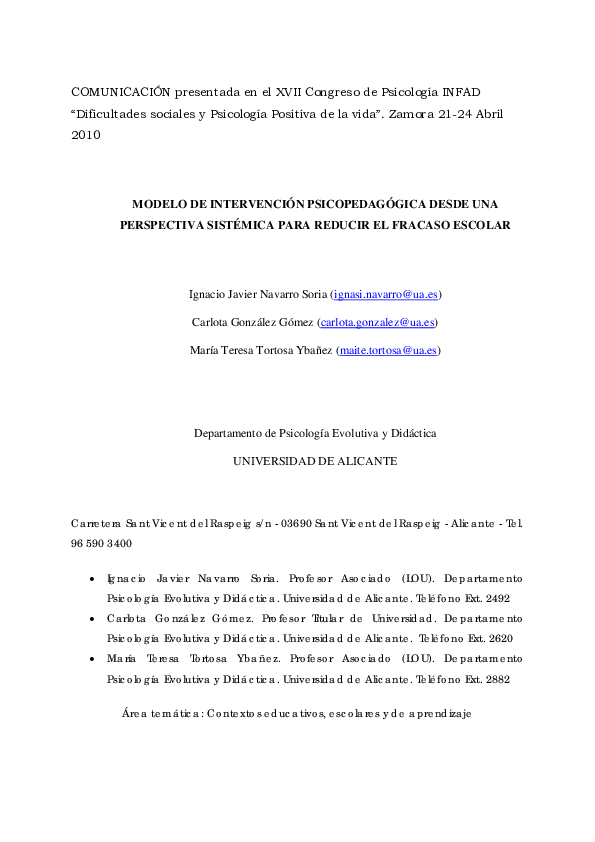 COMUNICACIÓN presentada en el XVII Congreso de Psicología INFAD "Dificultades sociales y Psicología Positiva de la vida". Zamora 21-24 Abril 2010

MODELO DE INTERVENCIÓN PSICOPEDAGÓGICA DESDE UNA PERSPECTIVA SISTÉMICA PARA REDUCIR EL FRACASO ESCOLAR

Ignacio Javier Navarro Soria (ignasi.navarro@ua.es)

Carlota González Gómez (carlota.gonzalez@ua.es)

María Teresa Tortosa Ybañez (maite.tortosa@ua.es)

Departamento de Psicología Evolutiva y Didáctica

UNIVERSIDAD DE ALICANTE

Carretera Sant Vicent del Raspeig s/n - 03690 Sant Vicent del Raspeig - Alicante - Tel. 96 590 3400

• Ignacio Javier Navarro Soria. Profesor Asociado (LOU). Departamento Psicología Evolutiva y Didáctica. Universidad de Alicante. Teléfono Ext. 2492
• Carlota González Gómez. Profesor Titular de Universidad. Departamento Psicología Evolutiva y Didáctica. Universidad de Alicante. Teléfono Ext. 2620
• María Teresa Tortosa Ybañez. Profesor Asociado (LOU). Departamento Psicología Evolutiva y Didáctica. Universidad de Alicante. Teléfono Ext. 2882

Área temática: Contextos educativos, escolares y de aprendizaje